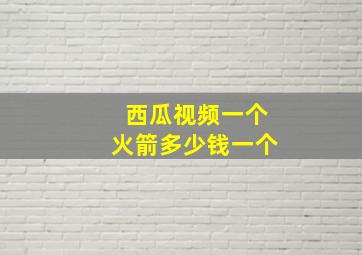 西瓜视频一个
火箭多少钱一个